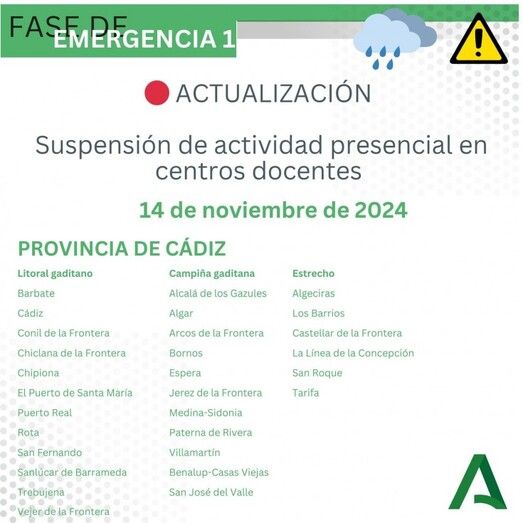 FASE DE EMERGENCIA 1

ACTUALIZACIÓN

Suspensión de actividad presencial en centros docentes

14 de noviembre de 2024

PROVINCIA DE CÁDIZ

Litoral gaditano
Barbate
Cádiz
Conil de la Frontera
Chiclana de la Frontera
Chipiona
El Puerto de Santa María
Puerto Real
Rota
San Fernando
Sanlúcar de Barrameda
Trebujena
Vejer de la Frontera

Campiña gaditana
Alcalá de los Gazules
Algar
Arcos de la Frontera
Bornos
Espera
Jerez de la Frontera
Medina-Sidonia
Paterna de Rivera
Villamartín
Benalup-Casas Viejas
San José del Valle

Estrecho
Algeciras
Los Barrios
Castellar de la Frontera
La Línea de la Concepción
San Roque
Tarifa